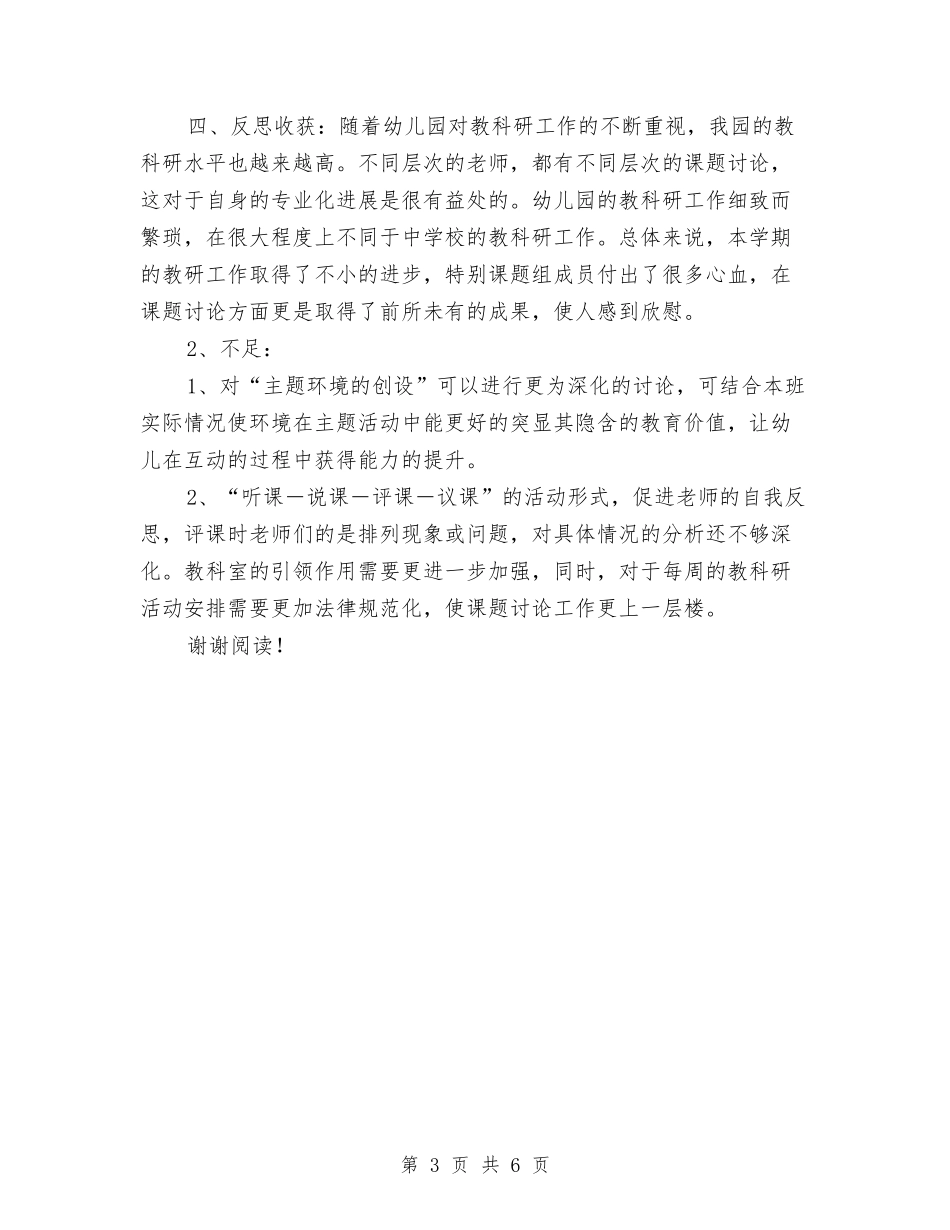 四、反思收获：随着幼儿园对教科研工作的不断重视，我园的教科研水平也越来越高。不同层次的老师，都有不同层次的课题讨论，这对于自身的专业化进展是很有益处的。幼儿园的教科研工作细致而繁琐，在很大程度上不同于中学校的教科研工作。总体来说，本学期的教研工作取得了不小的进步，特别课题组成员付出了很多心血，在课题讨论方面更是取得了前所未有的成果，使人感到欣慰。

2、不足：

1、对“主题环境的创设”可以进行更为深化的讨论，可结合本班实际情况使环境在主题活动中能更好的突显其隐含的教育价值，让幼儿在互动的过程中获得能力的提升。

2、“听课—说课—评课—议课”的活动形式，促进老师的自我反思，评课时老师们的是排列现象或问题，对具体情况的分析还不够深化。教科室的引领作用需要更进一步加强，同时，对于每周的教科研活动安排需要更加法律规范化，使课题讨论工作更上一层楼。

谢谢阅读！

第 3 页 共 6 页